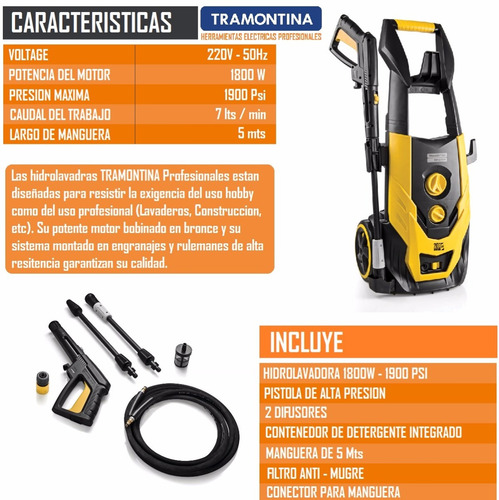 CARACTERISTICAS

TRAMONTINA
HERRAMIENTAS ELECTRICAS PROFESIONALES

| VOLTAGE | 220V - 50Hz |
|---|---|
| POTENCIA DEL MOTOR | 1800 W |
| PRESION MAXIMA | 1900 Psi |
| CAUDAL DEL TRABAJO | 7 lts / min |
| LARGO DE MANGUERA | 5 mts |

Las hidrolavadras TRAMONTINA Profesionales estan diseñadas para resistir la exigencia del uso hobby como del uso profesional (Lavaderos, Construccion, etc). Su potente motor bobinado en bronce y su sistema montado en engranajes y rulemanes de alta resitencia garantizan su calidad.

INCLUYE

HIDROLAVADORA 1800W - 1900 PSI
PISTOLA DE ALTA PRESION
2 DIFUSORES
CONTENEDOR DE DETERGENTE INTEGRADO
MANGUERA DE 5 Mts
FILTRO ANTI - MUGRE
CONECTOR PARA MANGUERA